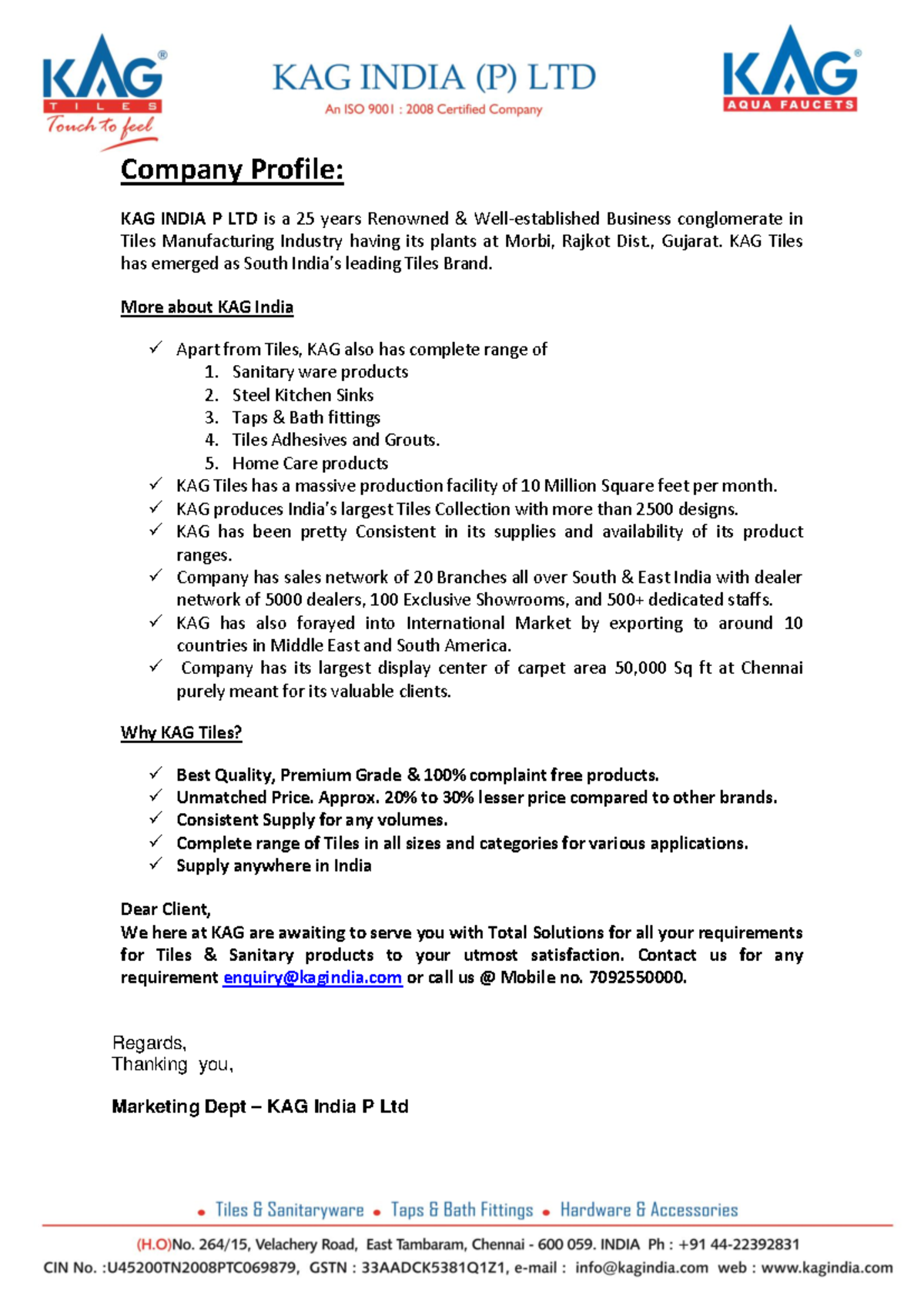 KAG® TILES Touch to feel

KAG INDIA (P) LTD
An ISO 9001 : 2008 Certified Company

KAG® AQUA FAUCETS

Company Profile:

KAG INDIA P LTD is a 25 years Renowned & Well-established Business conglomerate in Tiles Manufacturing Industry having its plants at Morbi, Rajkot Dist., Gujarat. KAG Tiles has emerged as South India's leading Tiles Brand.

More about KAG India

✓ Apart from Tiles, KAG also has complete range of
1. Sanitary ware products
2. Steel Kitchen Sinks
3. Taps & Bath fittings
4. Tiles Adhesives and Grouts.
5. Home Care products
✓ KAG Tiles has a massive production facility of 10 Million Square feet per month.
✓ KAG produces India's largest Tiles Collection with more than 2500 designs.
✓ KAG has been pretty Consistent in its supplies and availability of its product ranges.
✓ Company has sales network of 20 Branches all over South & East India with dealer network of 5000 dealers, 100 Exclusive Showrooms, and 500+ dedicated staffs.
✓ KAG has also forayed into International Market by exporting to around 10 countries in Middle East and South America.
✓ Company has its largest display center of carpet area 50,000 Sq ft at Chennai purely meant for its valuable clients.

Why KAG Tiles?

✓ Best Quality, Premium Grade & 100% complaint free products.
✓ Unmatched Price. Approx. 20% to 30% lesser price compared to other brands.
✓ Consistent Supply for any volumes.
✓ Complete range of Tiles in all sizes and categories for various applications.
✓ Supply anywhere in India

Dear Client,
We here at KAG are awaiting to serve you with Total Solutions for all your requirements for Tiles & Sanitary products to your utmost satisfaction. Contact us for any requirement enquiry@kagindia.com or call us @ Mobile no. 7092550000.

Regards,
Thanking you,

Marketing Dept – KAG India P Ltd

• Tiles & Sanitaryware • Taps & Bath Fittings • Hardware & Accessories

(H.O)No. 264/15, Velachery Road, East Tambaram, Chennai - 600 059. INDIA Ph : +91 44-22392831
CIN No. :U45200TN2008PTC069879, GSTN : 33AADCK5381Q1Z1, e-mail : info@kagindia.com web : www.kagindia.com